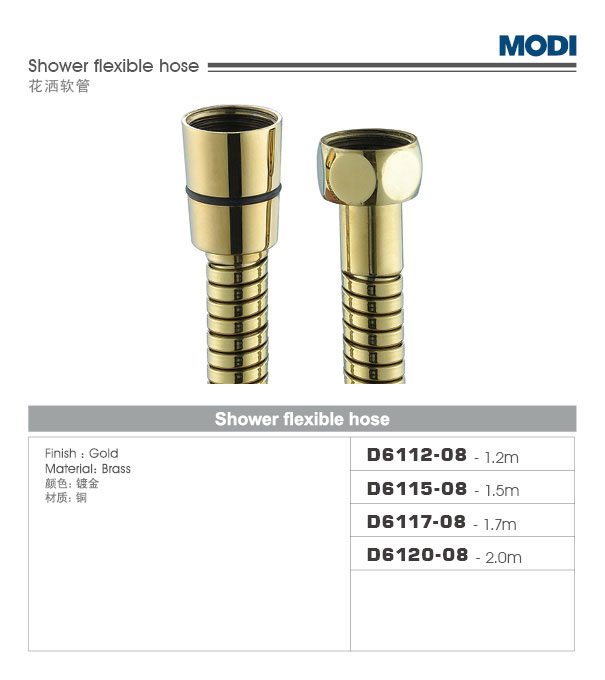 MODI

Shower flexible hose
花洒软管

Shower flexible hose

Finish : Gold
Material: Brass
颜色: 镀金
材质: 铜

D6112-08 - 1.2m
D6115-08 - 1.5m
D6117-08 - 1.7m
D6120-08 - 2.0m